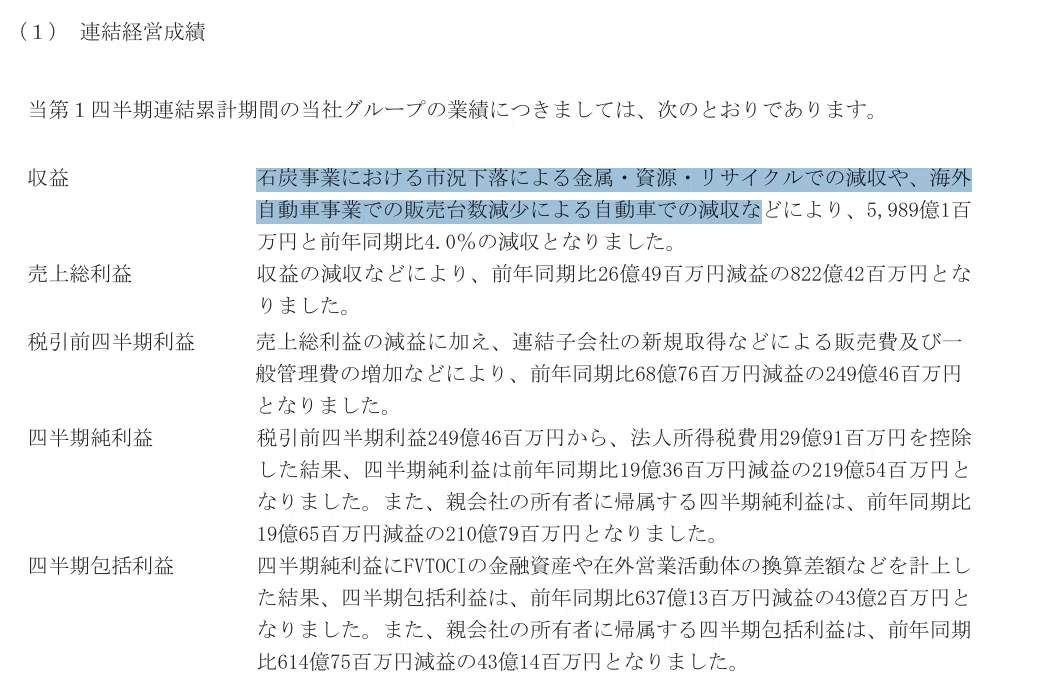 （1） 連結経営成績

当第1四半期連結累計期間の当社グループの業績につきましては、次のとおりであります。

収益
石炭事業における市況下落による金属・資源・リサイクルでの減収や、海外自動車事業での販売台数減少による自動車での減収などにより、5,989億1百万円と前年同期比4.0%の減収となりました。

売上総利益
収益の減収などにより、前年同期比26億49百万円減益の822億42百万円となりました。

税引前四半期利益
売上総利益の減益に加え、連結子会社の新規取得などによる販売費及び一般管理費の増加などにより、前年同期比68億76百万円減益の249億46百万円となりました。

四半期純利益
税引前四半期利益249億46百万円から、法人所得税費用29億91百万円を控除した結果、四半期純利益は前年同期比19億36百万円減益の219億54百万円となりました。また、親会社の所有者に帰属する四半期純利益は、前年同期比19億65百万円減益の210億79百万円となりました。

四半期包括利益
四半期純利益にFVTOCIの金融資産や在外営業活動体の換算差額などを計上した結果、四半期包括利益は、前年同期比637億13百万円減益の43億2百万円となりました。また、親会社の所有者に帰属する四半期包括利益は、前年同期比614億75百万円減益の43億14百万円となりました。